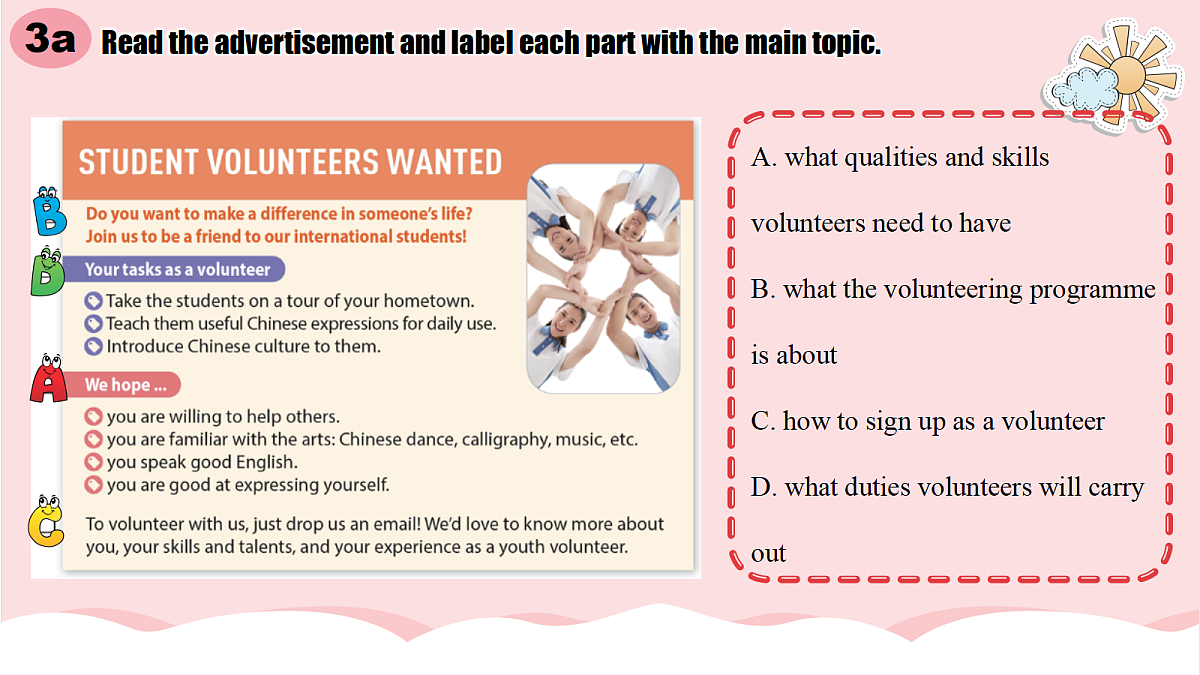 3a Read the advertisement and label each part with the main topic.

STUDENT VOLUNTEERS WANTED

B

Do you want to make a difference in someone's life? Join us to be a friend to our international students!

D

Your tasks as a volunteer

Take the students on a tour of your hometown.
Teach them useful Chinese expressions for daily use.
Introduce Chinese culture to them.

A

We hope ...

you are willing to help others.
you are familiar with the arts: Chinese dance, calligraphy, music, etc.
you speak good English.
you are good at expressing yourself.

C

To volunteer with us, just drop us an email! We'd love to know more about you, your skills and talents, and your experience as a youth volunteer.

A. what qualities and skills volunteers need to have

B. what the volunteering programme is about

C. how to sign up as a volunteer

D. what duties volunteers will carry out